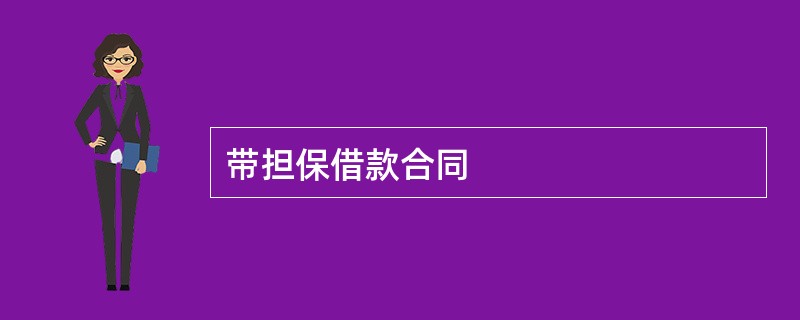 带担保借款合同